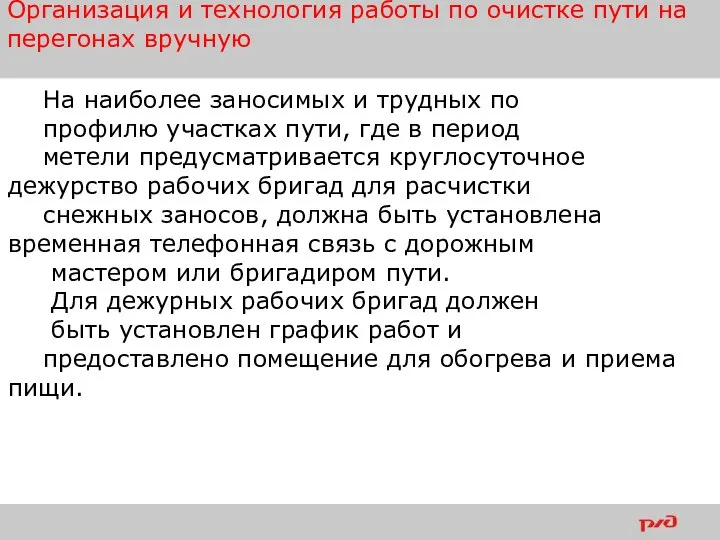 Организация и технология работы по очистке пути на перегонах вручную

На наиболее заносимых и трудных по профилю участках пути, где в период метели предусматривается круглосуточное дежурство рабочих бригад для расчистки снежных заносов, должна быть установлена временная телефонная связь с дорожным мастером или бригадиром пути.

Для дежурных рабочих бригад должен быть установлен график работ и предоставлено помещение для обогрева и приема пищи.

РЖД